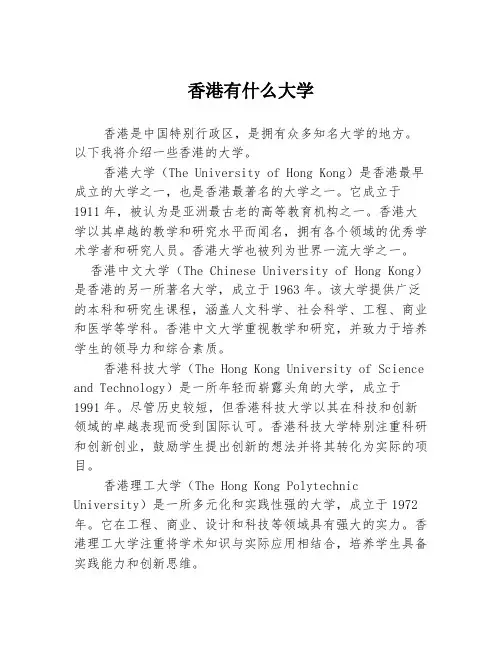 香港有什么大学

香港是中国特别行政区，是拥有众多知名大学的地方。以下我将介绍一些香港的大学。

香港大学（The University of Hong Kong）是香港最早成立的大学之一，也是香港最著名的大学之一。它成立于1911年，被认为是亚洲最古老的高等教育机构之一。香港大学以其卓越的教学和研究水平而闻名，拥有各个领域的优秀学术学者和研究人员。香港大学也被列为世界一流大学之一。

香港中文大学（The Chinese University of Hong Kong）是香港的另一所著名大学，成立于1963年。该大学提供广泛的本科和研究生课程，涵盖人文科学、社会科学、工程、商业和医学等学科。香港中文大学重视教学和研究，并致力于培养学生的领导力和综合素质。

香港科技大学（The Hong Kong University of Science and Technology）是一所年轻而崭露头角的大学，成立于1991年。尽管历史较短，但香港科技大学以其在科技和创新领域的卓越表现而受到国际认可。香港科技大学特别注重科研和创新创业，鼓励学生提出创新的想法并将其转化为实际的项目。

香港理工大学（The Hong Kong Polytechnic University）是一所多元化和实践性强的大学，成立于1972年。它在工程、商业、设计和科技等领域具有强大的实力。香港理工大学注重将学术知识与实际应用相结合，培养学生具备实践能力和创新思维。